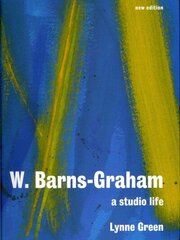 new edition

W. Barns-Graham

a studio life

Lynne Green